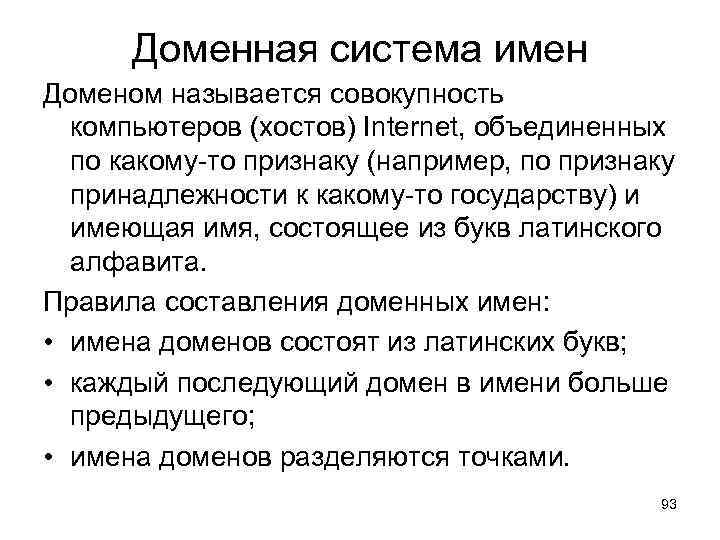 Доменная система имен

Доменом называется совокупность компьютеров (хостов) Internet, объединенных по какому-то признаку (например, по признаку принадлежности к какому-то государству) и имеющая имя, состоящее из букв латинского алфавита.

Правила составления доменных имен:

• имена доменов состоят из латинских букв;

• каждый последующий домен в имени больше предыдущего;

• имена доменов разделяются точками.

93